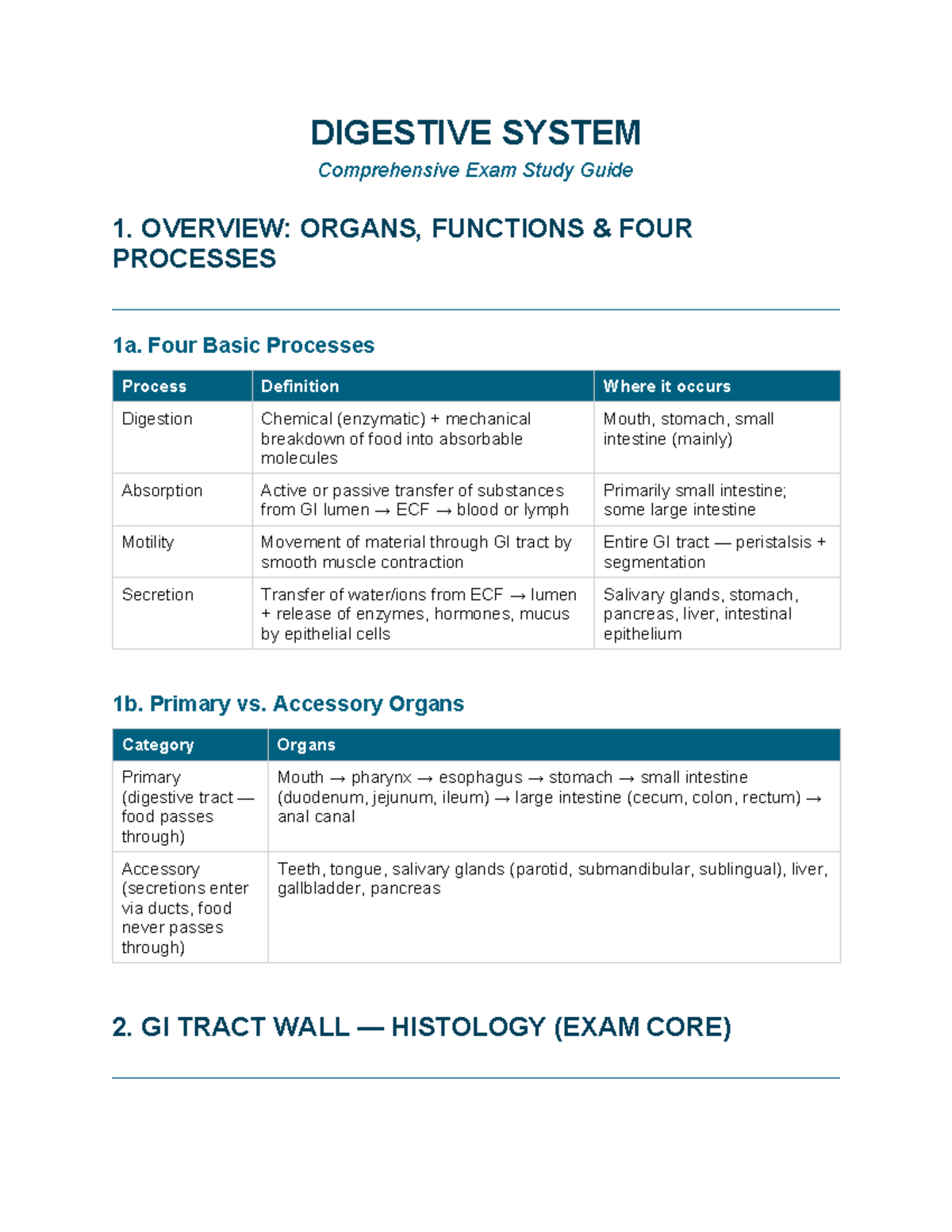 DIGESTIVE SYSTEM

Comprehensive Exam Study Guide

1. OVERVIEW: ORGANS, FUNCTIONS & FOUR PROCESSES

1a. Four Basic Processes

| Process | Definition | Where it occurs |
|---|---|---|
| Digestion | Chemical (enzymatic) + mechanical breakdown of food into absorbable molecules | Mouth, stomach, small intestine (mainly) |
| Absorption | Active or passive transfer of substances from GI lumen → ECF → blood or lymph | Primarily small intestine; some large intestine |
| Motility | Movement of material through GI tract by smooth muscle contraction | Entire GI tract — peristalsis + segmentation |
| Secretion | Transfer of water/ions from ECF → lumen + release of enzymes, hormones, mucus by epithelial cells | Salivary glands, stomach, pancreas, liver, intestinal epithelium |

1b. Primary vs. Accessory Organs

| Category | Organs |
|---|---|
| Primary (digestive tract — food passes through) | Mouth → pharynx → esophagus → stomach → small intestine (duodenum, jejunum, ileum) → large intestine (cecum, colon, rectum) → anal canal |
| Accessory (secretions enter via ducts, food never passes through) | Teeth, tongue, salivary glands (parotid, submandibular, sublingual), liver, gallbladder, pancreas |

2. GI TRACT WALL — HISTOLOGY (EXAM CORE)